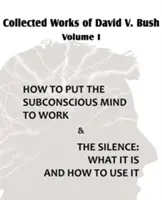 Collected Works of David V. Bush
Volume I

HOW TO PUT THE SUBCONSCIOUS MIND TO WORK

&

THE SILENCE: WHAT IT IS AND HOW TO USE IT